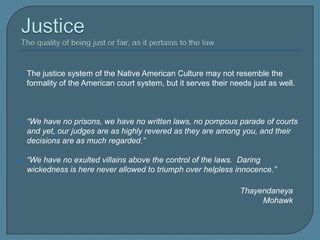 Justice
The quality of being just or fair, as it pertains to the law.

The justice system of the Native American Culture may not resemble the formality of the American court system, but it serves their needs just as well.

"We have no prisons, we have no written laws, no pompous parade of courts and yet, our judges are as highly revered as they are among you, and their decisions are as much regarded."

"We have no exulted villains above the control of the laws. Daring wickedness is here never allowed to triumph over helpless innocence."

Thayendaneya
Mohawk